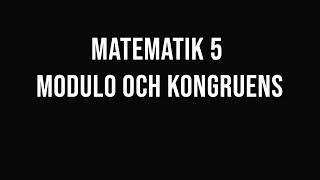 MATEMATIK 5
MODULO OCH KONGRUENS